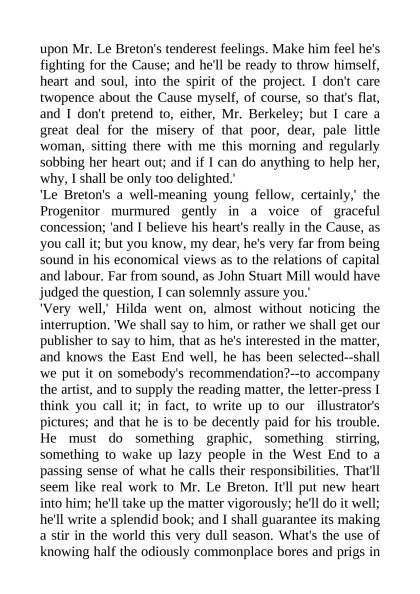 upon Mr. Le Breton's tenderest feelings. Make him feel he's fighting for the Cause; and he'll be ready to throw himself, heart and soul, into the spirit of the project. I don't care twopence about the Cause myself, of course, so that's flat, and I don't pretend to, either, Mr. Berkeley; but I care a great deal for the misery of that poor, dear, pale little woman, sitting there with me this morning and regularly sobbing her heart out; and if I can do anything to help her, why, I shall be only too delighted.'

'Le Breton's a well-meaning young fellow, certainly,' the Progenitor murmured gently in a voice of graceful concession; 'and I believe his heart's really in the Cause, as you call it; but you know, my dear, he's very far from being sound in his economical views as to the relations of capital and labour. Far from sound, as John Stuart Mill would have judged the question, I can solemnly assure you.'

'Very well,' Hilda went on, almost without noticing the interruption. 'We shall say to him, or rather we shall get our publisher to say to him, that as he's interested in the matter, and knows the East End well, he has been selected--shall we put it on somebody's recommendation?--to accompany the artist, and to supply the reading matter, the letter-press I think you call it; in fact, to write up to our illustrator's pictures; and that he is to be decently paid for his trouble. He must do something graphic, something stirring, something to wake up lazy people in the West End to a passing sense of what he calls their responsibilities. That'll seem like real work to Mr. Le Breton. It'll put new heart into him; he'll take up the matter vigorously; he'll do it well; he'll write a splendid book; and I shall guarantee its making a stir in the world this very dull season. What's the use of knowing half the odiously commonplace bores and prigs in